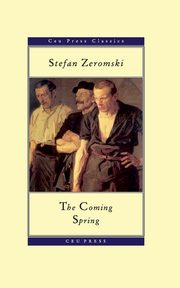 Ceu Press Classics

Stefan Zeromski

The Coming Spring

CEU PRESS